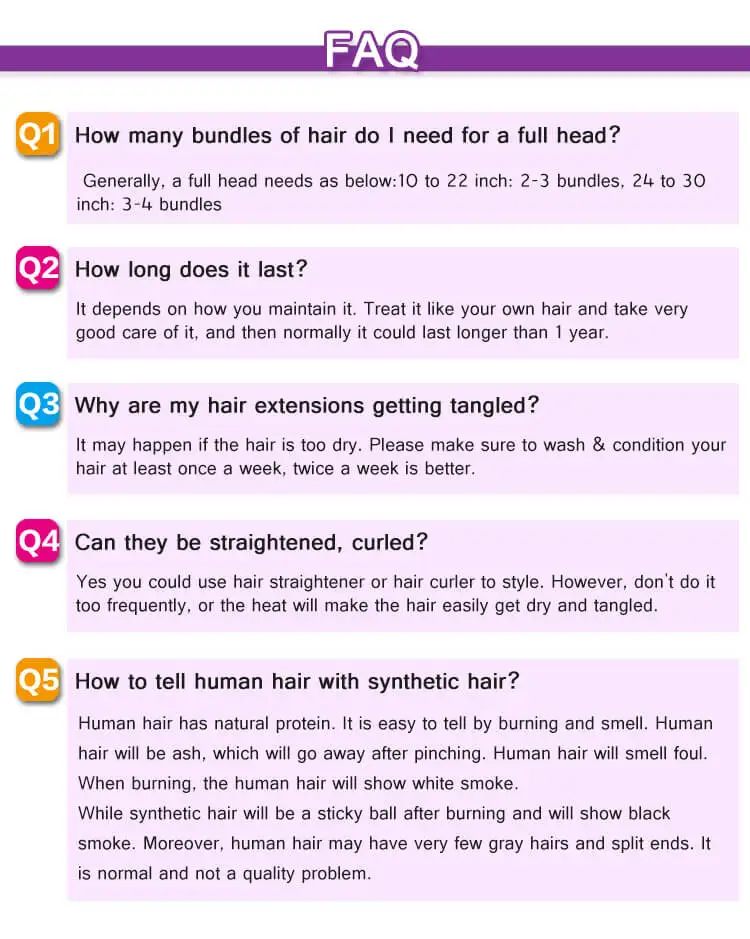 FAQ

Q1 How many bundles of hair do I need for a full head?

Generally, a full head needs as below:10 to 22 inch: 2-3 bundles, 24 to 30 inch: 3-4 bundles

Q2 How long does it last?

It depends on how you maintain it. Treat it like your own hair and take very good care of it, and then normally it could last longer than 1 year.

Q3 Why are my hair extensions getting tangled?

It may happen if the hair is too dry. Please make sure to wash & condition your hair at least once a week, twice a week is better.

Q4 Can they be straightened, curled?

Yes you could use hair straightener or hair curler to style. However, don't do it too frequently, or the heat will make the hair easily get dry and tangled.

Q5 How to tell human hair with synthetic hair?

Human hair has natural protein. It is easy to tell by burning and smell. Human hair will be ash, which will go away after pinching. Human hair will smell foul. When burning, the human hair will show white smoke.

While synthetic hair will be a sticky ball after burning and will show black smoke. Moreover, human hair may have very few gray hairs and split ends. It is normal and not a quality problem.